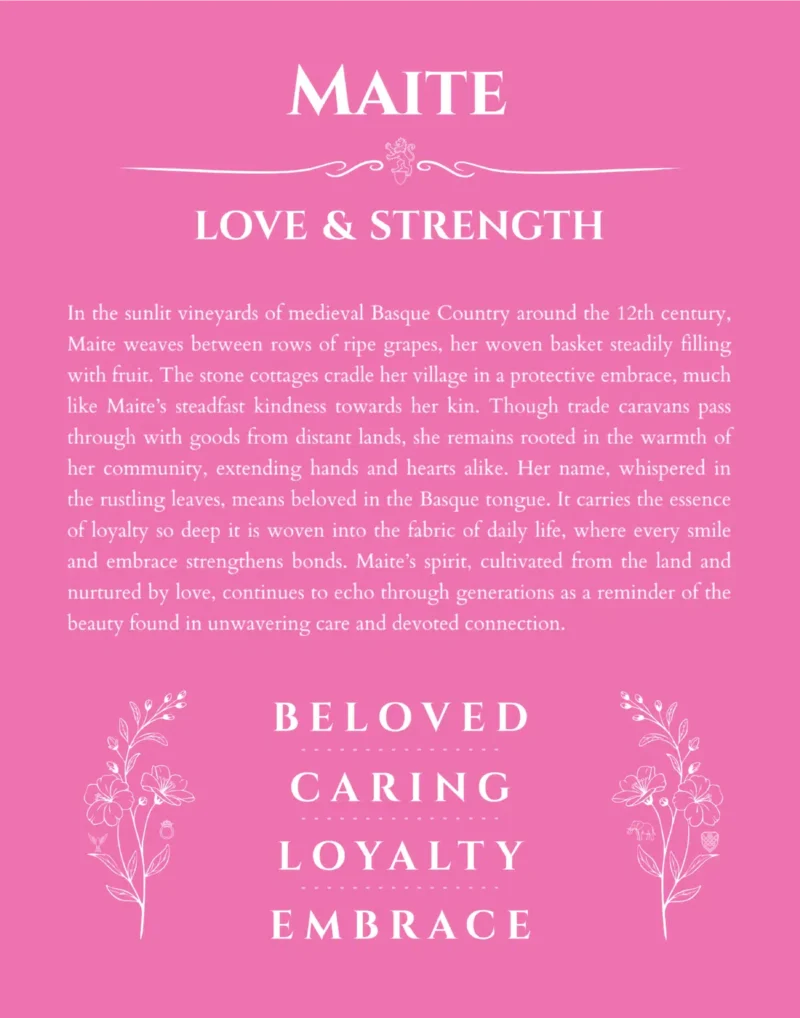 MAITE

LOVE & STRENGTH

In the sunlit vineyards of medieval Basque Country around the 12th century, Maite weaves between rows of ripe grapes, her woven basket steadily filling with fruit. The stone cottages cradle her village in a protective embrace, much like Maite's steadfast kindness towards her kin. Though trade caravans pass through with goods from distant lands, she remains rooted in the warmth of her community, extending hands and hearts alike. Her name, whispered in the rustling leaves, means beloved in the Basque tongue. It carries the essence of loyalty so deep it is woven into the fabric of daily life, where every smile and embrace strengthens bonds. Maite's spirit, cultivated from the land and nurtured by love, continues to echo through generations as a reminder of the beauty found in unwavering care and devoted connection.

BELOVED

CARING

LOYALTY

EMBRACE